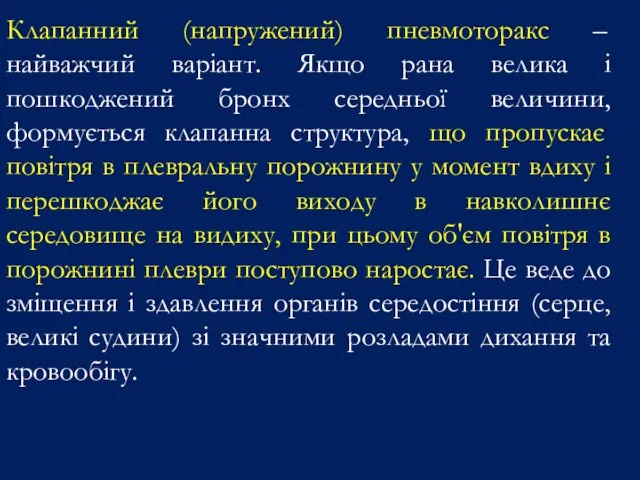 Клапанний (напружений) пневмоторакс – найважчий варіант. Якщо рана велика і пошкоджений бронх середньої величини, формується клапанна структура, що пропускає повітря в плевральну порожнину у момент вдиху і перешкоджає його виходу в навколишнє середовище на видиху, при цьому об'єм повітря в порожнині плеври поступово наростає. Це веде до зміщення і здавлення органів середостіння (серце, великі судини) зі значними розладами дихання та кровообігу.